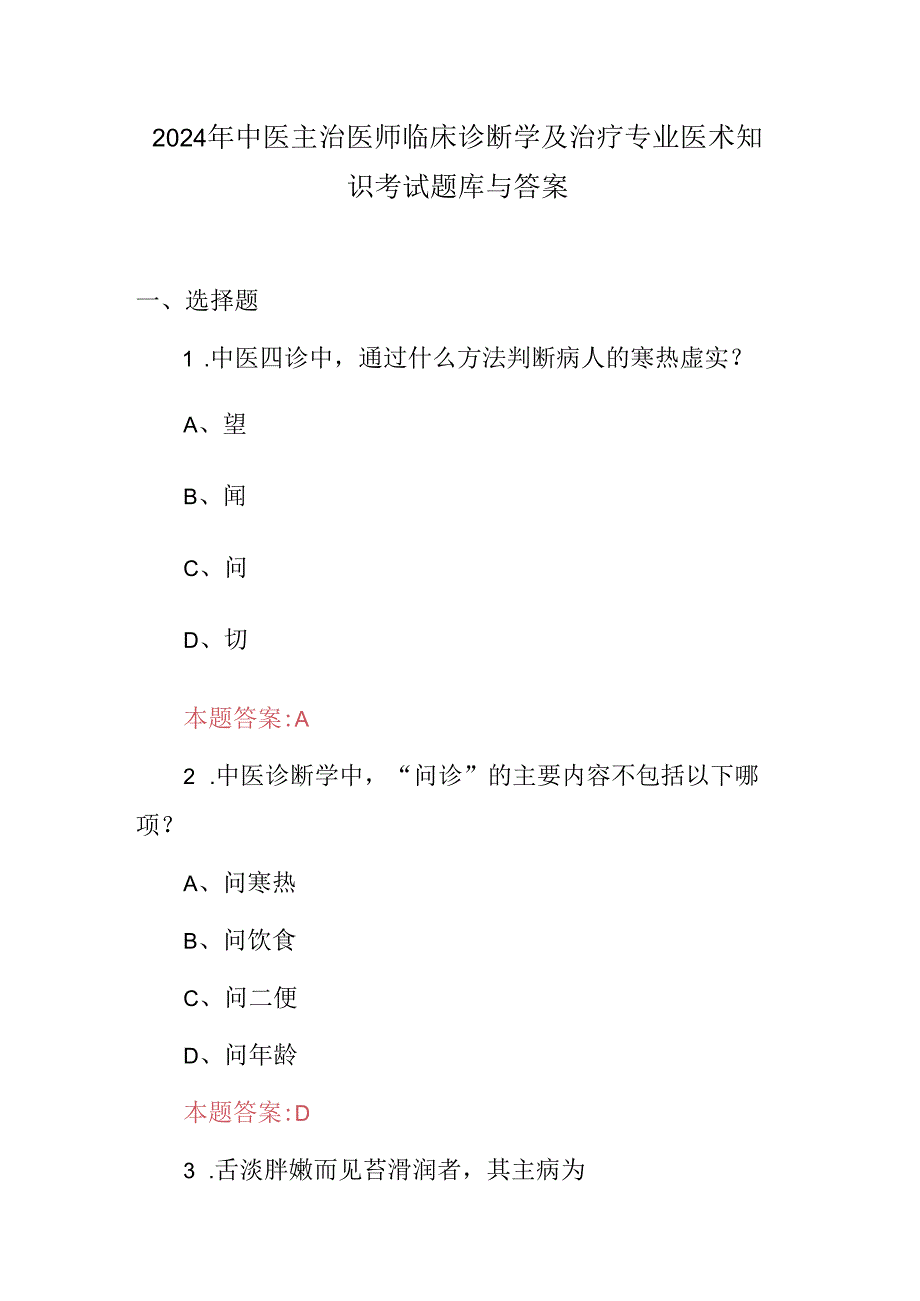 2024年中医主治医师临床诊断学及治疗专业医术知识考试题库与答案

一、选择题

1 .中医四诊中，通过什么方法判断病人的寒热虚实？

A、望

B、闻

C、问

D、切

本题答案:A

2 .中医诊断学中，“问诊”的主要内容不包括以下哪项？

A、问寒热

B、问饮食

C、问二便

D、问年龄

本题答案:D

3 .舌淡胖嫩而见苔滑润者，其主病为